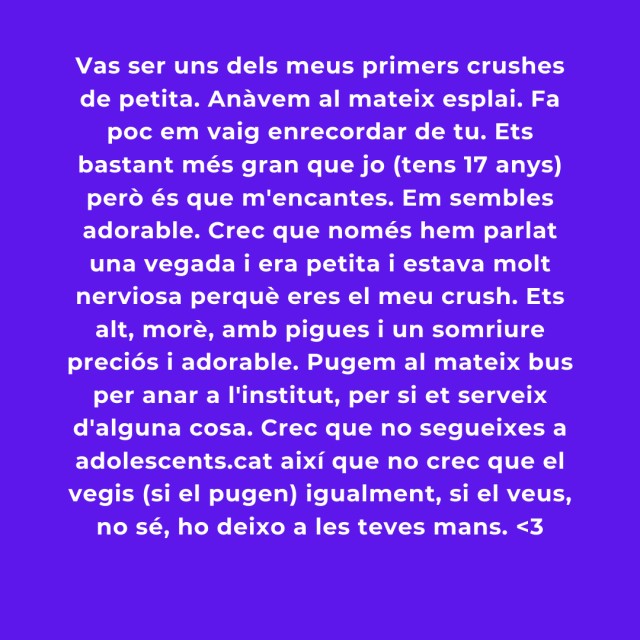 Vas ser uns dels meus primers crushes de petita. Anàvem al mateix esplai. Fa poc em vaig enrecordar de tu. Ets bastant més gran que jo (tens 17 anys) però és que m'encantes. Em sembles adorable. Crec que només hem parlat una vegada i era petita i estava molt nerviosa perquè eres el meu crush. Ets alt, morè, amb pigues i un somriure preciós i adorable. Pugem al mateix bus per anar a l'institut, per si et serveix d'alguna cosa. Crec que no segueixes a adolescents.cat així que no crec que el vegis (si el pugen) igualment, si el veus, no sé, ho deixo a les teves mans. <3